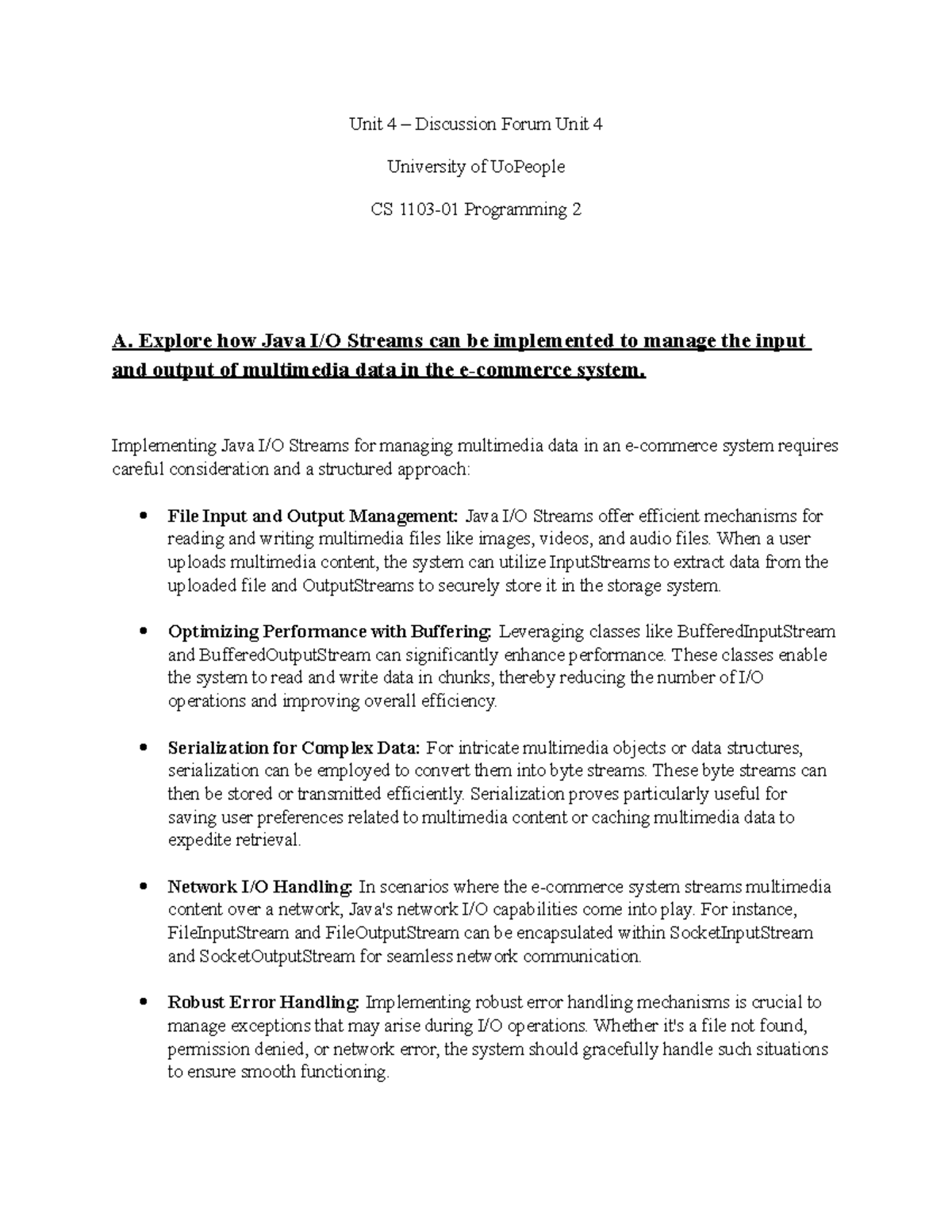 Unit 4 – Discussion Forum Unit 4

University of UoPeople

CS 1103-01 Programming 2

A. Explore how Java I/O Streams can be implemented to manage the input and output of multimedia data in the e-commerce system.

Implementing Java I/O Streams for managing multimedia data in an e-commerce system requires careful consideration and a structured approach:

• File Input and Output Management: Java I/O Streams offer efficient mechanisms for reading and writing multimedia files like images, videos, and audio files. When a user uploads multimedia content, the system can utilize InputStreams to extract data from the uploaded file and OutputStreams to securely store it in the storage system.

• Optimizing Performance with Buffering: Leveraging classes like BufferedInputStream and BufferedOutputStream can significantly enhance performance. These classes enable the system to read and write data in chunks, thereby reducing the number of I/O operations and improving overall efficiency.

• Serialization for Complex Data: For intricate multimedia objects or data structures, serialization can be employed to convert them into byte streams. These byte streams can then be stored or transmitted efficiently. Serialization proves particularly useful for saving user preferences related to multimedia content or caching multimedia data to expedite retrieval.

• Network I/O Handling: In scenarios where the e-commerce system streams multimedia content over a network, Java's network I/O capabilities come into play. For instance, FileInputStream and FileOutputStream can be encapsulated within SocketInputStream and SocketOutputStream for seamless network communication.

• Robust Error Handling: Implementing robust error handling mechanisms is crucial to manage exceptions that may arise during I/O operations. Whether it's a file not found, permission denied, or network error, the system should gracefully handle such situations to ensure smooth functioning.